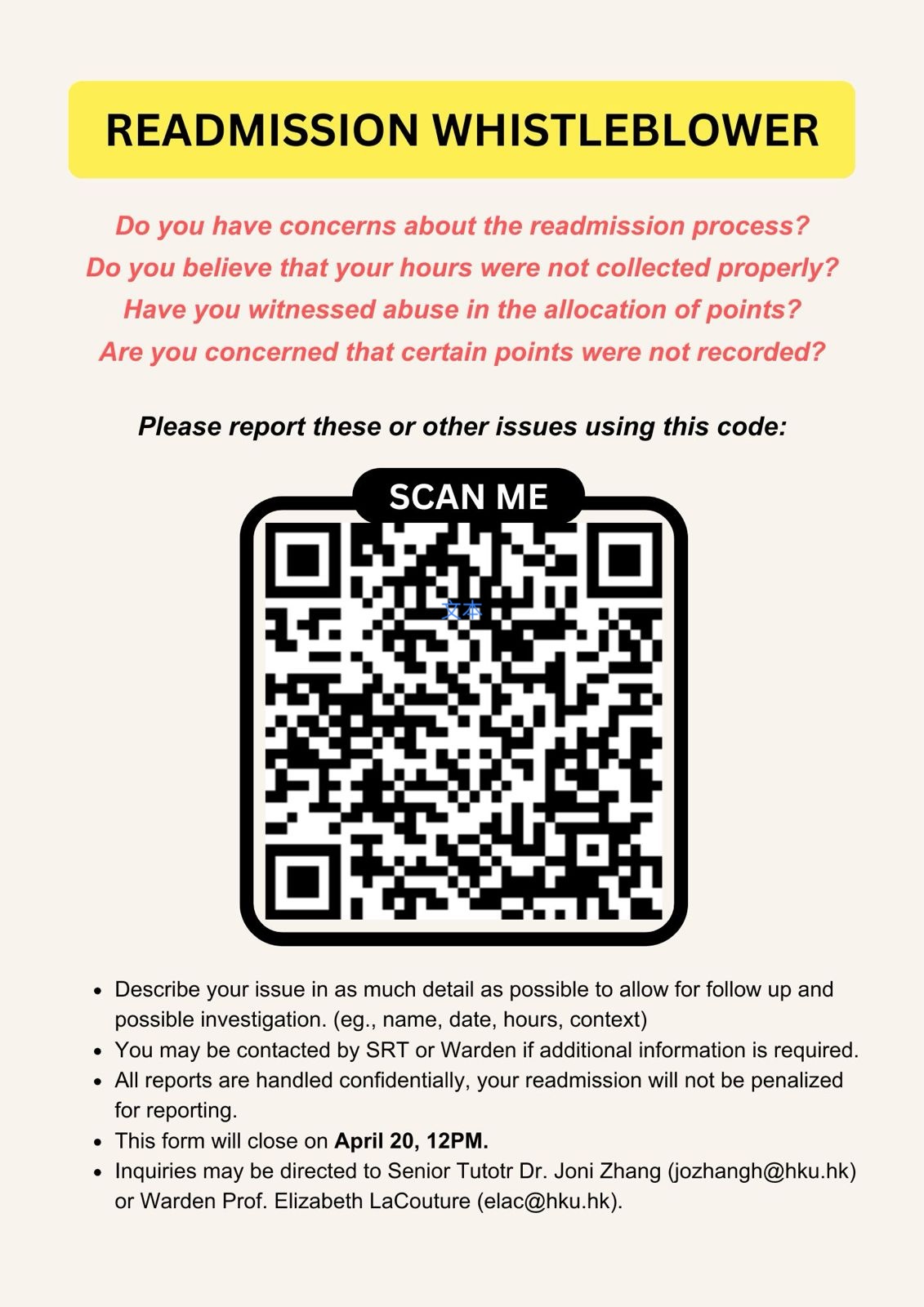 READMISSION WHISTLEBLOWER

Do you have concerns about the readmission process?
Do you believe that your hours were not collected properly?
Have you witnessed abuse in the allocation of points?
Are you concerned that certain points were not recorded?

Please report these or other issues using this code:

SCAN ME

文本

• Describe your issue in as much detail as possible to allow for follow up and possible investigation. (eg., name, date, hours, context)
• You may be contacted by SRT or Warden if additional information is required.
• All reports are handled confidentially, your readmission will not be penalized for reporting.
• This form will close on April 20, 12PM.
• Inquiries may be directed to Senior Tutotr Dr. Joni Zhang (jozhangh@hku.hk) or Warden Prof. Elizabeth LaCouture (elac@hku.hk).